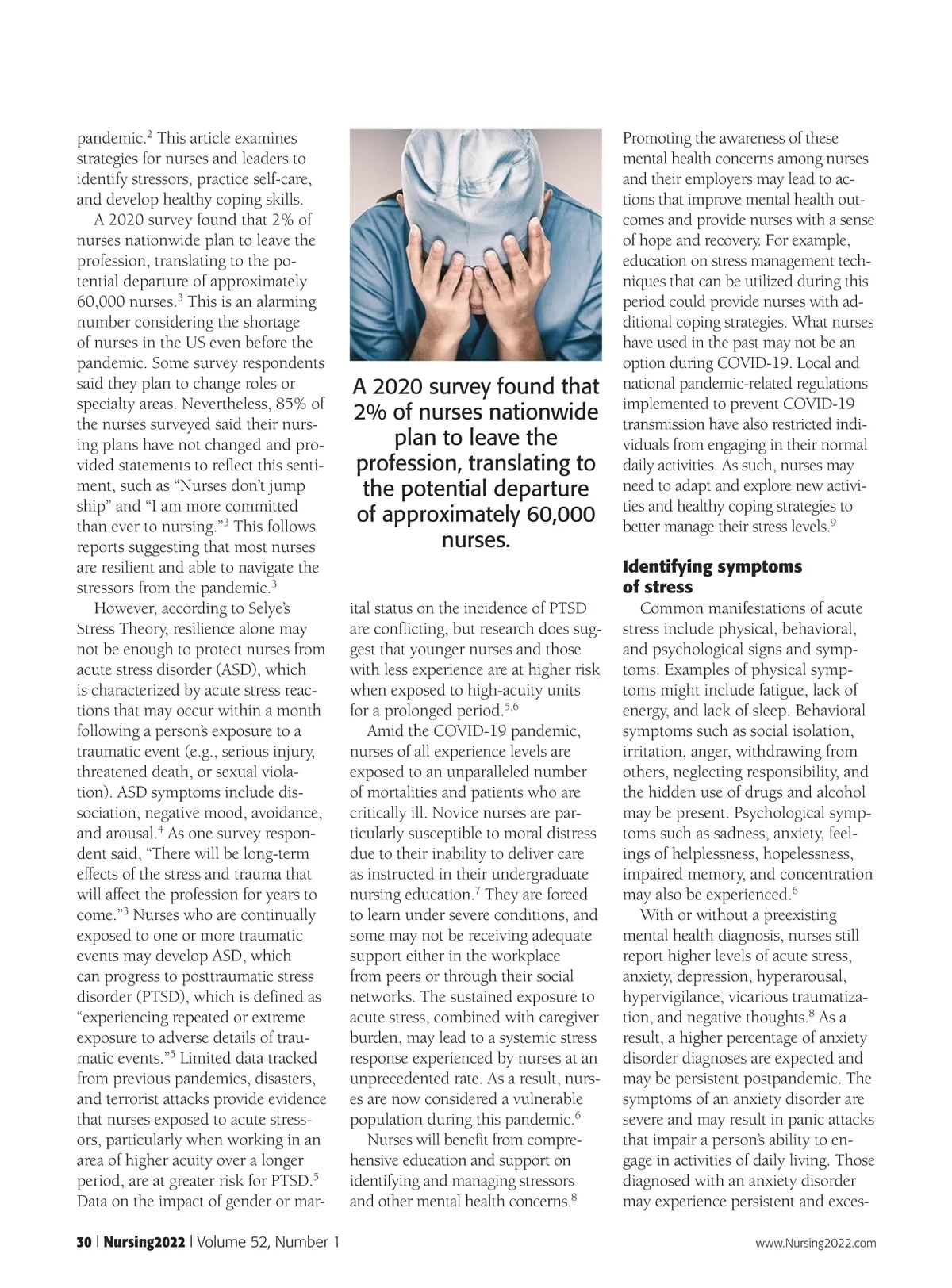 pandemic.$^2$ This article examines strategies for nurses and leaders to identify stressors, practice self-care, and develop healthy coping skills.

A 2020 survey found that 2% of nurses nationwide plan to leave the profession, translating to the potential departure of approximately 60,000 nurses.$^3$ This is an alarming number considering the shortage of nurses in the US even before the pandemic. Some survey respondents said they plan to change roles or specialty areas. Nevertheless, 85% of the nurses surveyed said their nursing plans have not changed and provided statements to reflect this sentiment, such as "Nurses don't jump ship" and "I am more committed than ever to nursing."$^3$ This follows reports suggesting that most nurses are resilient and able to navigate the stressors from the pandemic.$^3$

However, according to Selye's Stress Theory, resilience alone may not be enough to protect nurses from acute stress disorder (ASD), which is characterized by acute stress reactions that may occur within a month following a person's exposure to a traumatic event (e.g., serious injury, threatened death, or sexual violation). ASD symptoms include dissociation, negative mood, avoidance, and arousal.$^4$ As one survey respondent said, "There will be long-term effects of the stress and trauma that will affect the profession for years to come."$^3$ Nurses who are continually exposed to one or more traumatic events may develop ASD, which can progress to posttraumatic stress disorder (PTSD), which is defined as "experiencing repeated or extreme exposure to adverse details of traumatic events."$^5$ Limited data tracked from previous pandemics, disasters, and terrorist attacks provide evidence that nurses exposed to acute stressors, particularly when working in an area of higher acuity over a longer period, are at greater risk for PTSD.$^5$ Data on the impact of gender or mar-

A 2020 survey found that 2% of nurses nationwide plan to leave the profession, translating to the potential departure of approximately 60,000 nurses.

ital status on the incidence of PTSD are conflicting, but research does suggest that younger nurses and those with less experience are at higher risk when exposed to high-acuity units for a prolonged period.$^{5,6}$

Amid the COVID-19 pandemic, nurses of all experience levels are exposed to an unparalleled number of mortalities and patients who are critically ill. Novice nurses are particularly susceptible to moral distress due to their inability to deliver care as instructed in their undergraduate nursing education.$^7$ They are forced to learn under severe conditions, and some may not be receiving adequate support either in the workplace from peers or through their social networks. The sustained exposure to acute stress, combined with caregiver burden, may lead to a systemic stress response experienced by nurses at an unprecedented rate. As a result, nurses are now considered a vulnerable population during this pandemic.$^6$

Nurses will benefit from comprehensive education and support on identifying and managing stressors and other mental health concerns.$^8$

Promoting the awareness of these mental health concerns among nurses and their employers may lead to actions that improve mental health outcomes and provide nurses with a sense of hope and recovery. For example, education on stress management techniques that can be utilized during this period could provide nurses with additional coping strategies. What nurses have used in the past may not be an option during COVID-19. Local and national pandemic-related regulations implemented to prevent COVID-19 transmission have also restricted individuals from engaging in their normal daily activities. As such, nurses may need to adapt and explore new activities and healthy coping strategies to better manage their stress levels.$^9$

Identifying symptoms of stress

Common manifestations of acute stress include physical, behavioral, and psychological signs and symptoms. Examples of physical symptoms might include fatigue, lack of energy, and lack of sleep. Behavioral symptoms such as social isolation, irritation, anger, withdrawing from others, neglecting responsibility, and the hidden use of drugs and alcohol may be present. Psychological symptoms such as sadness, anxiety, feelings of helplessness, hopelessness, impaired memory, and concentration may also be experienced.$^6$

With or without a preexisting mental health diagnosis, nurses still report higher levels of acute stress, anxiety, depression, hyperarousal, hypervigilance, vicarious traumatization, and negative thoughts.$^8$ As a result, a higher percentage of anxiety disorder diagnoses are expected and may be persistent postpandemic. The symptoms of an anxiety disorder are severe and may result in panic attacks that impair a person's ability to engage in activities of daily living. Those diagnosed with an anxiety disorder may experience persistent and exces-

30 | Nursing2022 | Volume 52, Number 1

www.Nursing2022.com